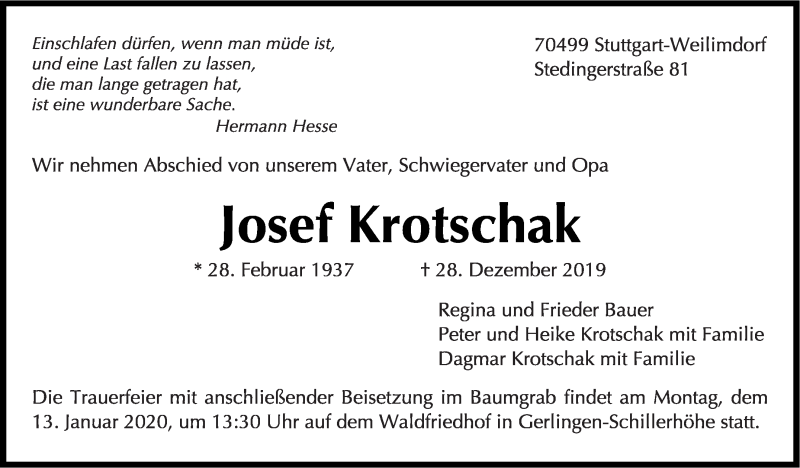 Einschlafen dürfen, wenn man müde ist,
und eine Last fallen zu lassen,
die man lange getragen hat,
ist eine wunderbare Sache.
Hermann Hesse

70499 Stuttgart-Weilimdorf
Stedingerstraße 81

Wir nehmen Abschied von unserem Vater, Schwiegervater und Opa

Josef Krotschak

* 28. Februar 1937 † 28. Dezember 2019

Regina und Frieder Bauer
Peter und Heike Krotschak mit Familie
Dagmar Krotschak mit Familie

Die Trauerfeier mit anschließender Beisetzung im Baumgrab findet am Montag, dem 13. Januar 2020, um 13:30 Uhr auf dem Waldfriedhof in Gerlingen-Schillerhöhe statt.